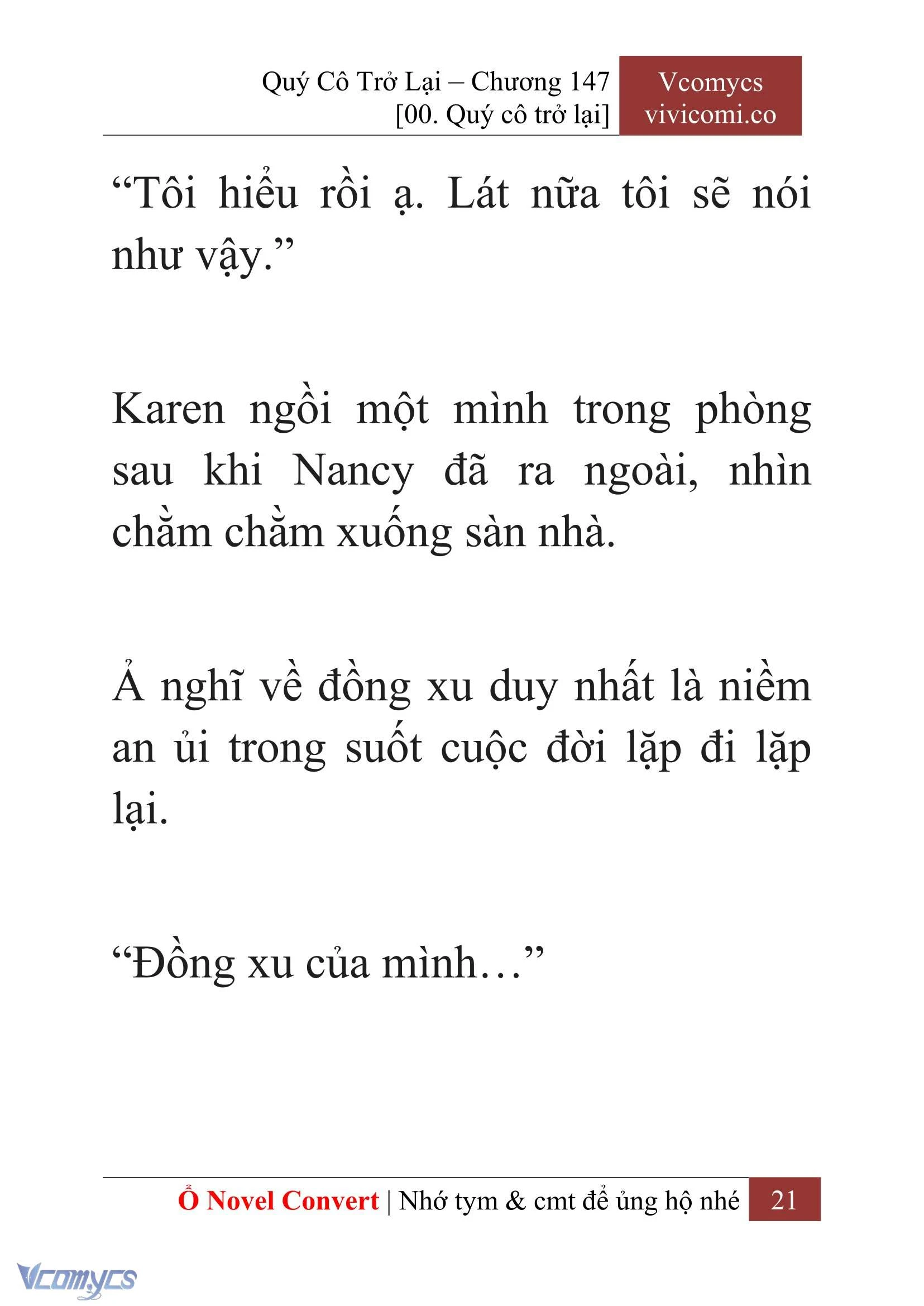 Quý Cô Trở Lại – Chương 147
[00. Quý cô trở lại]

Vcomycs
vivicomi.co

“Tôi hiểu rồi ạ. Lát nữa tôi sẽ nói như vậy.”

Karen ngồi một mình trong phòng sau khi Nancy đã ra ngoài, nhìn chằm chằm xuống sàn nhà.

Ả nghĩ về đồng xu duy nhất là niềm an ủi trong suốt cuộc đời lặp đi lặp lại.

“Đồng xu của mình…”

Ổ Novel Convert | Nhớ tym & cmt để ủng hộ nhé 21

Vcomycs